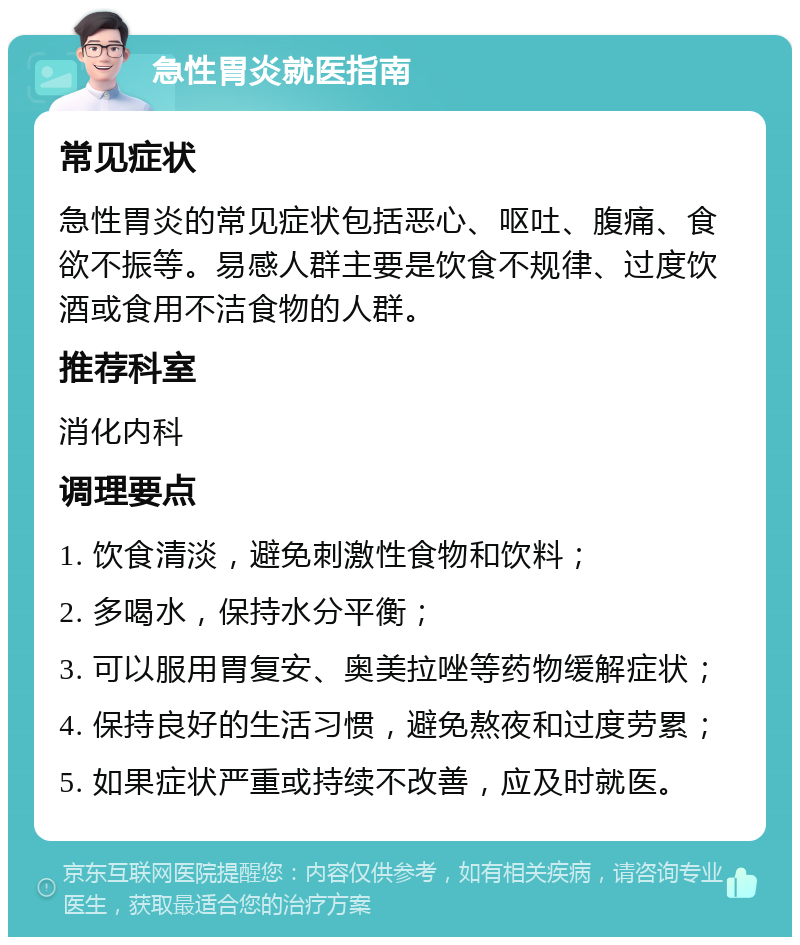 急性胃炎就医指南

常见症状

急性胃炎的常见症状包括恶心、呕吐、腹痛、食欲不振等。易感人群主要是饮食不规律、过度饮酒或食用不洁食物的人群。

推荐科室

消化内科

调理要点

1. 饮食清淡，避免刺激性食物和饮料；

2. 多喝水，保持水分平衡；

3. 可以服用胃复安、奥美拉唑等药物缓解症状；

4. 保持良好的生活习惯，避免熬夜和过度劳累；

5. 如果症状严重或持续不改善，应及时就医。

京东互联网医院提醒您：内容仅供参考，如有相关疾病，请咨询专业医生，获取最适合您的治疗方案